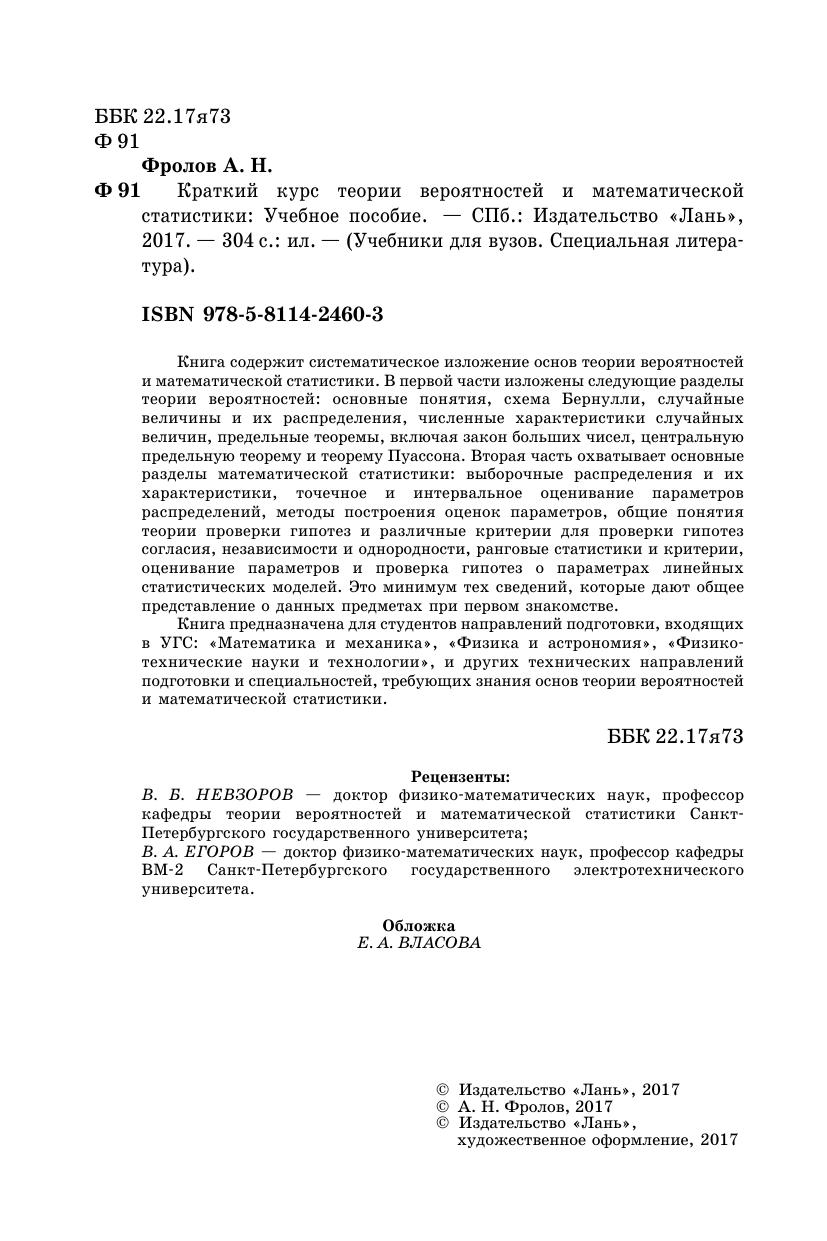 ББК 22.17я73
Ф 91

Фролов А. Н.

Ф 91 Краткий курс теории вероятностей и математической статистики: Учебное пособие. — СПб.: Издательство «Лань», 2017. — 304 с.: ил. — (Учебники для вузов. Специальная литература).

ISBN 978-5-8114-2460-3

Книга содержит систематическое изложение основ теории вероятностей и математической статистики. В первой части изложены следующие разделы теории вероятностей: основные понятия, схема Бернулли, случайные величины и их распределения, численные характеристики случайных величин, предельные теоремы, включая закон больших чисел, центральную предельную теорему и теорему Пуассона. Вторая часть охватывает основные разделы математической статистики: выборочные распределения и их характеристики, точечное и интервальное оценивание параметров распределений, методы построения оценок параметров, общие понятия теории проверки гипотез и различные критерии для проверки гипотез согласия, независимости и однородности, ранговые статистики и критерии, оценивание параметров и проверка гипотез о параметрах линейных статистических моделей. Это минимум тех сведений, которые дают общее представление о данных предметах при первом знакомстве.

Книга предназначена для студентов направлений подготовки, входящих в УГС: «Математика и механика», «Физика и астрономия», «Физико-технические науки и технологии», и других технических направлений подготовки и специальностей, требующих знания основ теории вероятностей и математической статистики.

ББК 22.17я73

Рецензенты:
В. Б. НЕВЗОРОВ — доктор физико-математических наук, профессор кафедры теории вероятностей и математической статистики Санкт-Петербургского государственного университета;
В. А. ЕГОРОВ — доктор физико-математических наук, профессор кафедры ВМ-2 Санкт-Петербургского государственного электротехнического университета.

Обложка
Е. А. ВЛАСОВА

© Издательство «Лань», 2017
© А. Н. Фролов, 2017
© Издательство «Лань», художественное оформление, 2017